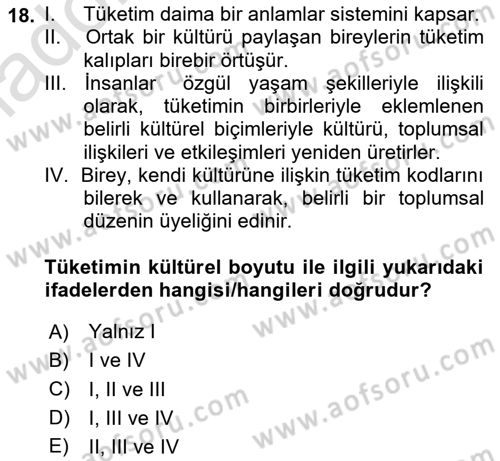 18. I. Tüketim daima bir anlamlar sistemini kapsar.
II. Ortak bir kültürü paylaşan bireylerin tüketim kalıpları birebir örtüşür.
III. İnsanlar özgül yaşam şekilleriyle ilişkili olarak, tüketimin birbirleriyle eklemlenen belirli kültürel biçimleriyle kültürü, toplumsal ilişkileri ve etkileşimleri yeniden üretirler.
IV. Birey, kendi kültürüne ilişkin tüketim kodlarını bilerek ve kullanarak, belirli bir toplumsal düzenin üyeliğini edinir.

Tüketimin kültürel boyutu ile ilgili yukarıdaki ifadelerden hangisi/hangileri doğrudur?

A) Yalnız I
B) I ve IV
C) I, II ve III
D) I, III ve IV
E) II, III ve IV

www.aofsoru.com